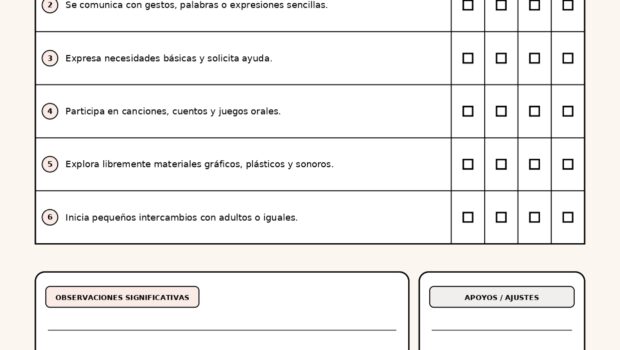 | 2 Se comunica con gestos, palabras o expresiones sencillas. | ☐ | ☐ | ☐ | ☐ |
|---|---|---|---|---|
| 3 Expresa necesidades básicas y solicita ayuda. | ☐ | ☐ | ☐ | ☐ |
| 4 Participa en canciones, cuentos y juegos orales. | ☐ | ☐ | ☐ | ☐ |
| 5 Explora libremente materiales gráficos, plásticos y sonoros. | ☐ | ☐ | ☐ | ☐ |
| 6 Inicia pequeños intercambios con adultos o iguales. | ☐ | ☐ | ☐ | ☐ |

OBSERVACIONES SIGNIFICATIVAS

____

APOYOS / AJUSTES

____